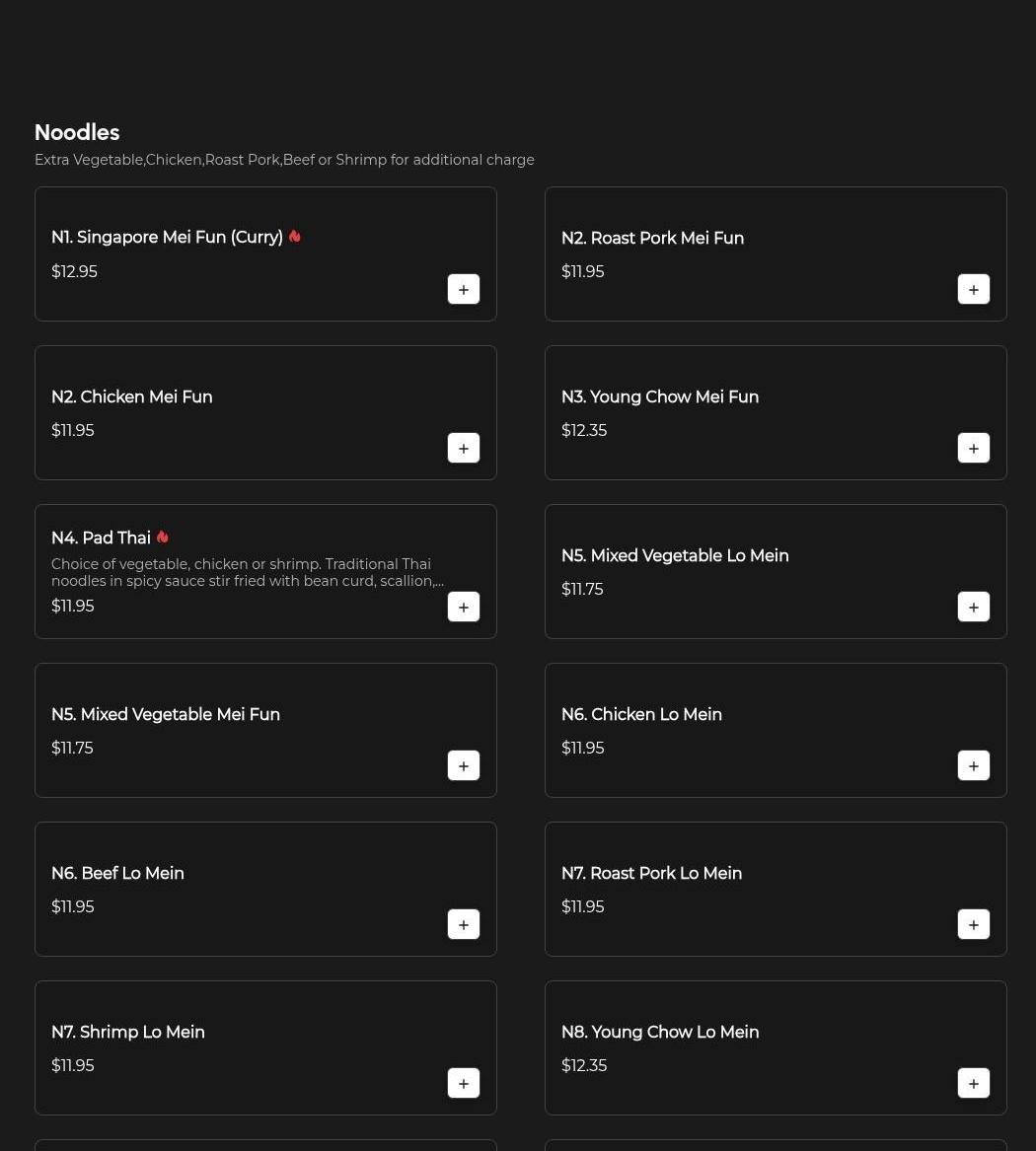 Noodles
Extra Vegetable,Chicken,Roast Pork,Beef or Shrimp for additional charge

N1. Singapore Mei Fun (Curry)
$12.95
+

N2. Roast Pork Mei Fun
$11.95
+

N2. Chicken Mei Fun
$11.95
+

N3. Young Chow Mei Fun
$12.35
+

N4. Pad Thai
Choice of vegetable, chicken or shrimp. Traditional Thai noodles in spicy sauce stir fried with bean curd, scallion,...
$11.95
+

N5. Mixed Vegetable Lo Mein
$11.75
+

N5. Mixed Vegetable Mei Fun
$11.75
+

N6. Chicken Lo Mein
$11.95
+

N6. Beef Lo Mein
$11.95
+

N7. Roast Pork Lo Mein
$11.95
+

N7. Shrimp Lo Mein
$11.95
+

N8. Young Chow Lo Mein
$12.35
+